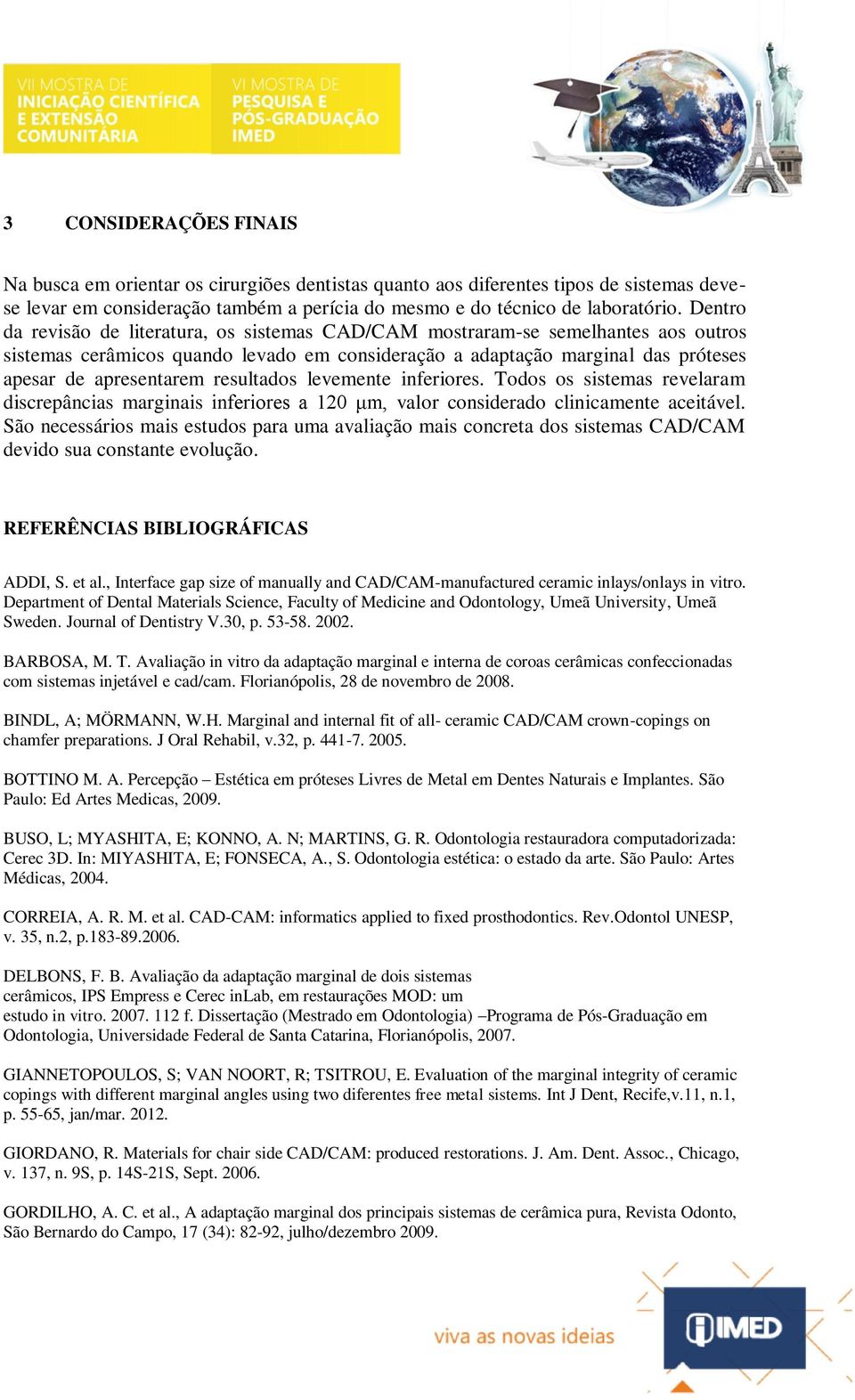 VII MOSTRA DE INICIAÇÃO CIENTÍFICA E EXTENSÃO COMUNITÁRIA

VI MOSTRA DE PESQUISA E PÓS-GRADUAÇÃO IMED

3 CONSIDERAÇÕES FINAIS

Na busca em orientar os cirurgiões dentistas quanto aos diferentes tipos de sistemas deve-se levar em consideração também a perícia do mesmo e do técnico de laboratório. Dentro da revisão de literatura, os sistemas CAD/CAM mostraram-se semelhantes aos outros sistemas cerâmicos quando levado em consideração a adaptação marginal das próteses apesar de apresentarem resultados levemente inferiores. Todos os sistemas revelaram discrepâncias marginais inferiores a 120 μm, valor considerado clinicamente aceitável. São necessários mais estudos para uma avaliação mais concreta dos sistemas CAD/CAM devido sua constante evolução.

REFERÊNCIAS BIBLIOGRÁFICAS

ADDI, S. et al., Interface gap size of manually and CAD/CAM-manufactured ceramic inlays/onlays in vitro. Department of Dental Materials Science, Faculty of Medicine and Odontology, Umeã University, Umeã Sweden. Journal of Dentistry V.30, p. 53-58. 2002.

BARBOSA, M. T. Avaliação in vitro da adaptação marginal e interna de coroas cerâmicas confeccionadas com sistemas injetável e cad/cam. Florianópolis, 28 de novembro de 2008.

BINDL, A; MÖRMANN, W.H. Marginal and internal fit of all- ceramic CAD/CAM crown-copings on chamfer preparations. J Oral Rehabil, v.32, p. 441-7. 2005.

BOTTINO M. A. Percepção – Estética em próteses Livres de Metal em Dentes Naturais e Implantes. São Paulo: Ed Artes Medicas, 2009.

BUSO, L; MYASHITA, E; KONNO, A. N; MARTINS, G. R. Odontologia restauradora computadorizada: Cerec 3D. In: MIYASHITA, E; FONSECA, A., S. Odontologia estética: o estado da arte. São Paulo: Artes Médicas, 2004.

CORREIA, A. R. M. et al. CAD-CAM: informatics applied to fixed prosthodontics. Rev.Odontol UNESP, v. 35, n.2, p.183-89.2006.

DELBONS, F. B. Avaliação da adaptação marginal de dois sistemas cerâmicos, IPS Empress e Cerec inLab, em restaurações MOD: um estudo in vitro. 2007. 112 f. Dissertação (Mestrado em Odontologia) –Programa de Pós-Graduação em Odontologia, Universidade Federal de Santa Catarina, Florianópolis, 2007.

GIANNETOPOULOS, S; VAN NOORT, R; TSITROU, E. Evaluation of the marginal integrity of ceramic copings with different marginal angles using two diferentes free metal sistems. Int J Dent, Recife,v.11, n.1, p. 55-65, jan/mar. 2012.

GIORDANO, R. Materials for chair side CAD/CAM: produced restorations. J. Am. Dent. Assoc., Chicago, v. 137, n. 9S, p. 14S-21S, Sept. 2006.

GORDILHO, A. C. et al., A adaptação marginal dos principais sistemas de cerâmica pura, Revista Odonto, São Bernardo do Campo, 17 (34): 82-92, julho/dezembro 2009.

viva as novas ideias

IMED